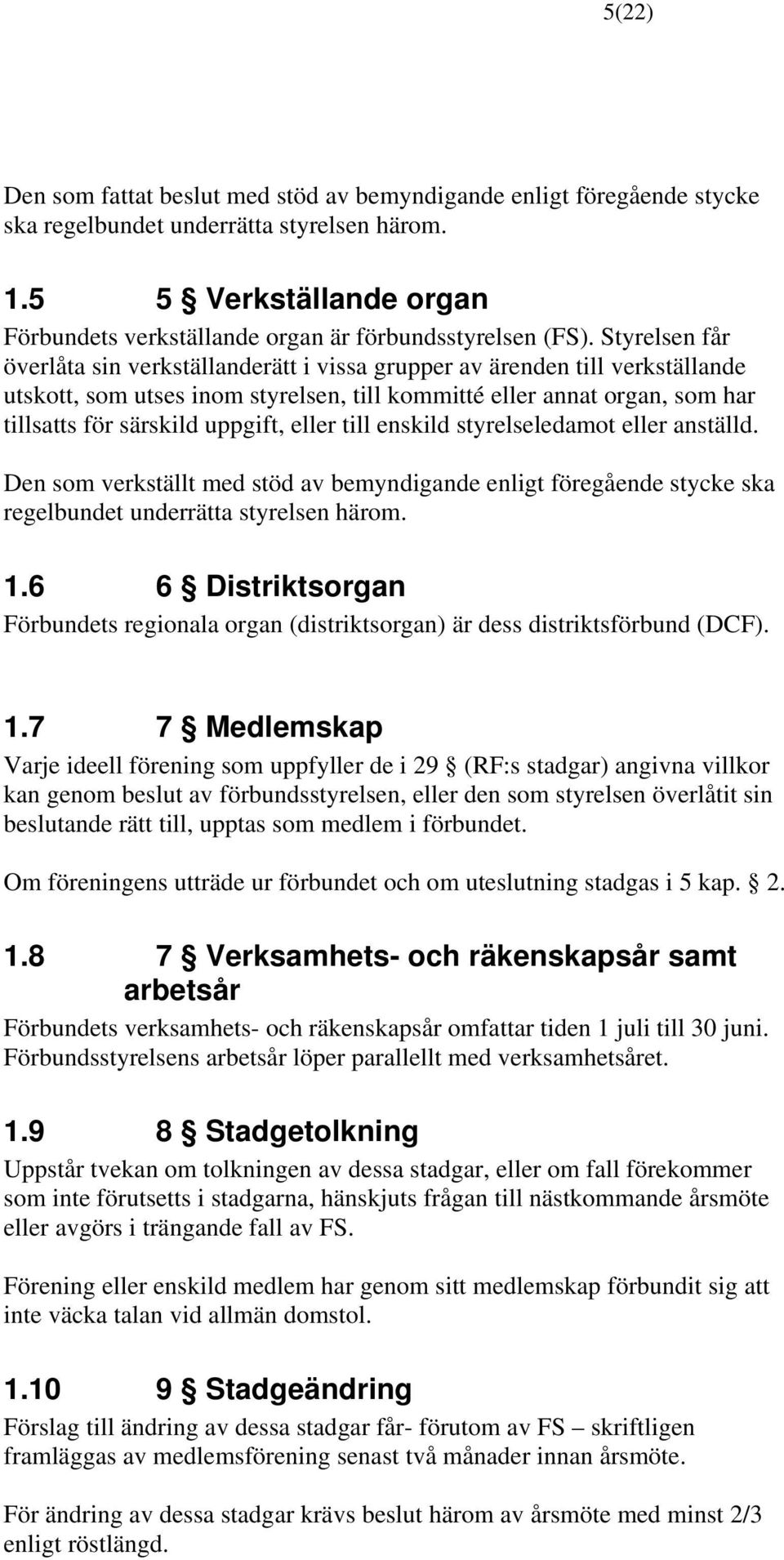 5(22)

Den som fattat beslut med stöd av bemyndigande enligt föregående stycke ska regelbundet underrätta styrelsen härom.

1.5 5 § Verkställande organ

Förbundets verkställande organ är förbundsstyrelsen (FS). Styrelsen får överlåta sin verkställanderätt i vissa grupper av ärenden till verkställande utskott, som utses inom styrelsen, till kommitté eller annat organ, som har tillsatts för särskild uppgift, eller till enskild styrelseledamot eller anställd.

Den som verkställt med stöd av bemyndigande enligt föregående stycke ska regelbundet underrätta styrelsen härom.

1.6 6 § Distriktsorgan

Förbundets regionala organ (distriktsorgan) är dess distriktsförbund (DCF).

1.7 7 § Medlemskap

Varje ideell förening som uppfyller de i 29 § (RF:s stadgar) angivna villkor kan genom beslut av förbundsstyrelsen, eller den som styrelsen överlåtit sin beslutande rätt till, upptas som medlem i förbundet.

Om föreningens utträde ur förbundet och om uteslutning stadgas i 5 kap. § 2.

1.8 7 § Verksamhets- och räkenskapsår samt arbetsår

Förbundets verksamhets- och räkenskapsår omfattar tiden 1 juli till 30 juni. Förbundsstyrelsens arbetsår löper parallellt med verksamhetsåret.

1.9 8 § Stadgetolkning

Uppstår tvekan om tolkningen av dessa stadgar, eller om fall förekommer som inte förutsetts i stadgarna, hänskjuts frågan till nästkommande årsmöte eller avgörs i trängande fall av FS.

Förening eller enskild medlem har genom sitt medlemskap förbundit sig att inte väcka talan vid allmän domstol.

1.10 9 § Stadgeändring

Förslag till ändring av dessa stadgar får- förutom av FS – skriftligen framläggas av medlemsförening senast två månader innan årsmöte.

För ändring av dessa stadgar krävs beslut härom av årsmöte med minst 2/3 enligt röstlängd.